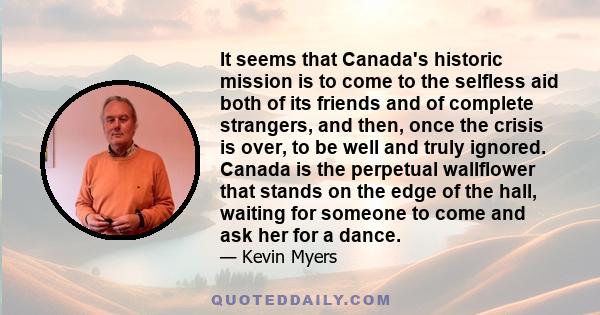 It seems that Canada's historic mission is to come to the selfless aid both of its friends and of complete strangers, and then, once the crisis is over, to be well and truly ignored. Canada is the perpetual wallflower that stands on the edge of the hall, waiting for someone to come and ask her for a dance.

— Kevin Myers

QUOTEDDAILY.COM